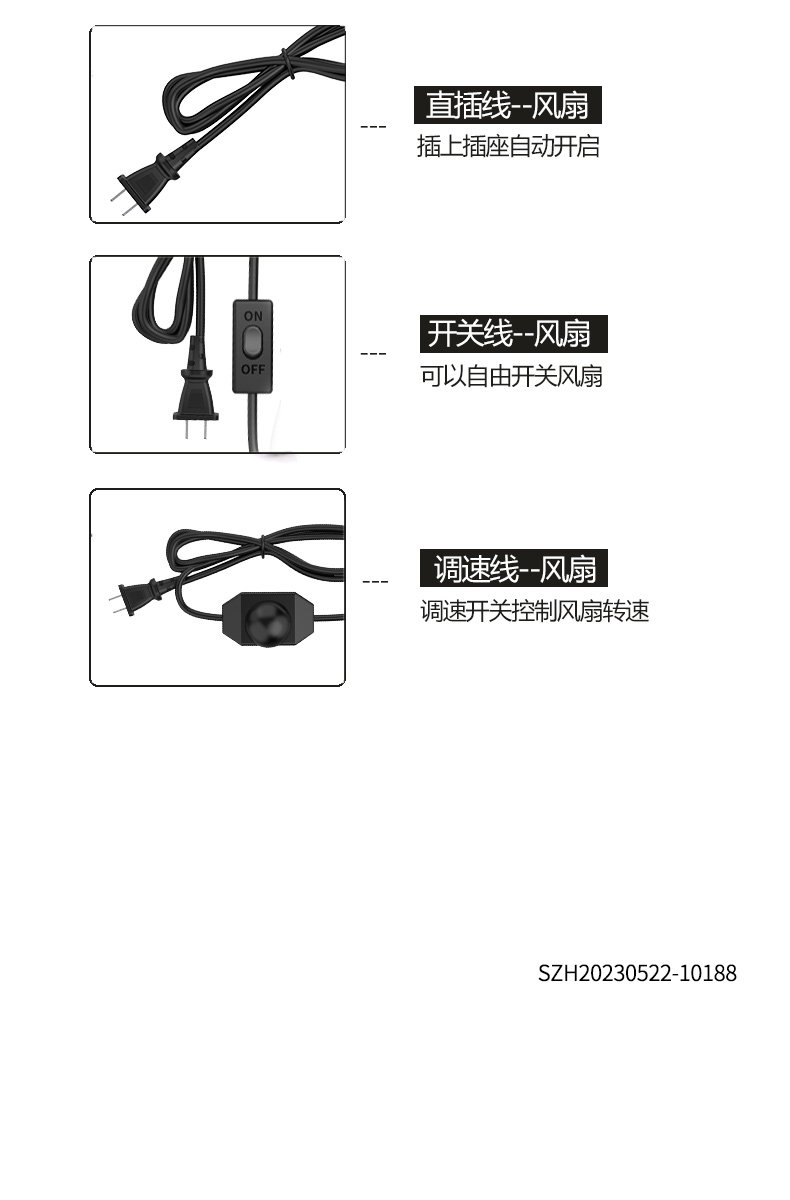 ---

直插线--风扇

插上插座自动开启

ON

OFF

---

开关线--风扇

可以自由开关风扇

---

调速线--风扇

调速开关控制风扇转速

SZH20230522-10188